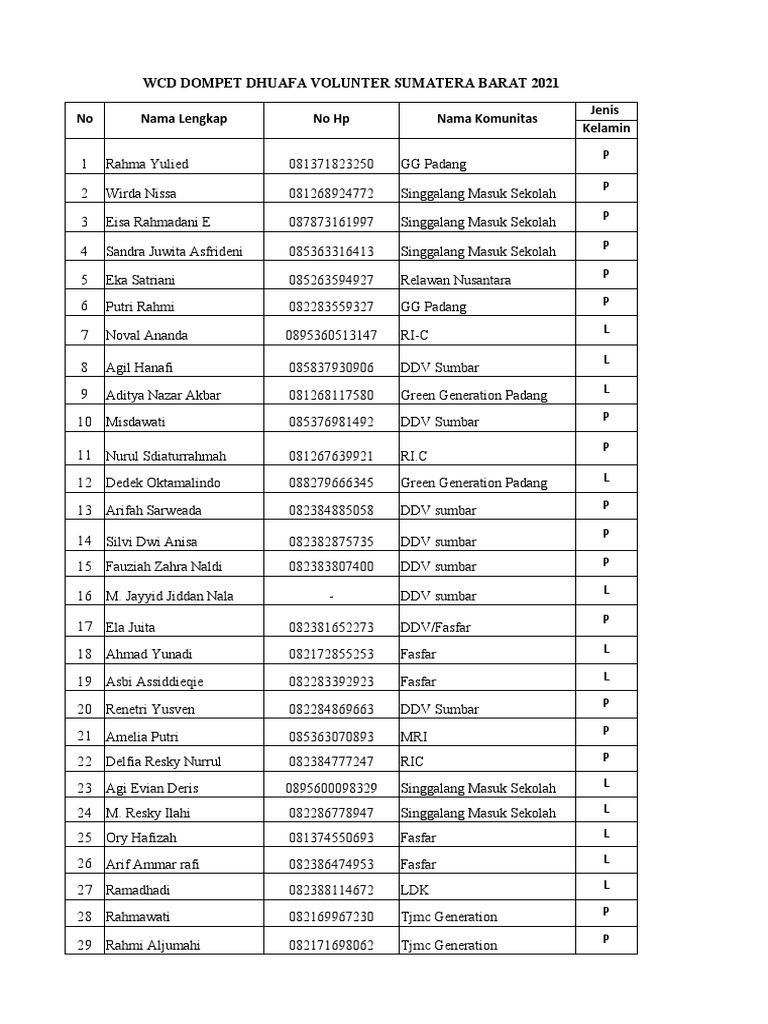 WCD DOMPET DHUAFA VOLUNTER SUMATERA BARAT 2021

| No | Nama Lengkap | No Hp | Nama Komunitas | Jenis Kelamin |
|---|---|---|---|---|
| 1 | Rahma Yulied | 081371823250 | GG Padang | P |
| 2 | Wirda Nissa | 081268924772 | Singgalang Masuk Sekolah | P |
| 3 | Eisa Rahmadani E | 087873161997 | Singgalang Masuk Sekolah | P |
| 4 | Sandra Juwita Asfrideni | 085363316413 | Singgalang Masuk Sekolah | P |
| 5 | Eka Satriani | 085263594927 | Relawan Nusantara | P |
| 6 | Putri Rahmi | 082283559327 | GG Padang | P |
| 7 | Noval Ananda | 0895360513147 | RI-C | L |
| 8 | Agil Hanafi | 085837930906 | DDV Sumbar | L |
| 9 | Aditya Nazar Akbar | 081268117580 | Green Generation Padang | L |
| 10 | Misdawati | 085376981492 | DDV Sumbar | P |
| 11 | Nurul Sdiaturrahmah | 081267639921 | RI.C | P |
| 12 | Dedek Oktamalindo | 088279666345 | Green Generation Padang | L |
| 13 | Arifah Sarweada | 082384885058 | DDV sumbar | P |
| 14 | Silvi Dwi Anisa | 082382875735 | DDV sumbar | P |
| 15 | Fauziah Zahra Naldi | 082383807400 | DDV sumbar | P |
| 16 | M. Jayyid Jiddan Nala | - | DDV sumbar | L |
| 17 | Ela Juita | 082381652273 | DDV/Fasfar | P |
| 18 | Ahmad Yunadi | 082172855253 | Fasfar | L |
| 19 | Asbi Assiddieqie | 082283392923 | Fasfar | L |
| 20 | Renetri Yusven | 082284869663 | DDV Sumbar | P |
| 21 | Amelia Putri | 085363070893 | MRI | P |
| 22 | Delfia Resky Nurrul | 082384777247 | RIC | P |
| 23 | Agi Evian Deris | 0895600098329 | Singgalang Masuk Sekolah | L |
| 24 | M. Resky Ilahi | 082286778947 | Singgalang Masuk Sekolah | L |
| 25 | Ory Hafizah | 081374550693 | Fasfar | L |
| 26 | Arif Ammar rafi | 082386474953 | Fasfar | L |
| 27 | Ramadhadi | 082388114672 | LDK | L |
| 28 | Rahmawati | 082169967230 | Tjmc Generation | P |
| 29 | Rahmi Aljumahi | 082171698062 | Tjmc Generation | P |